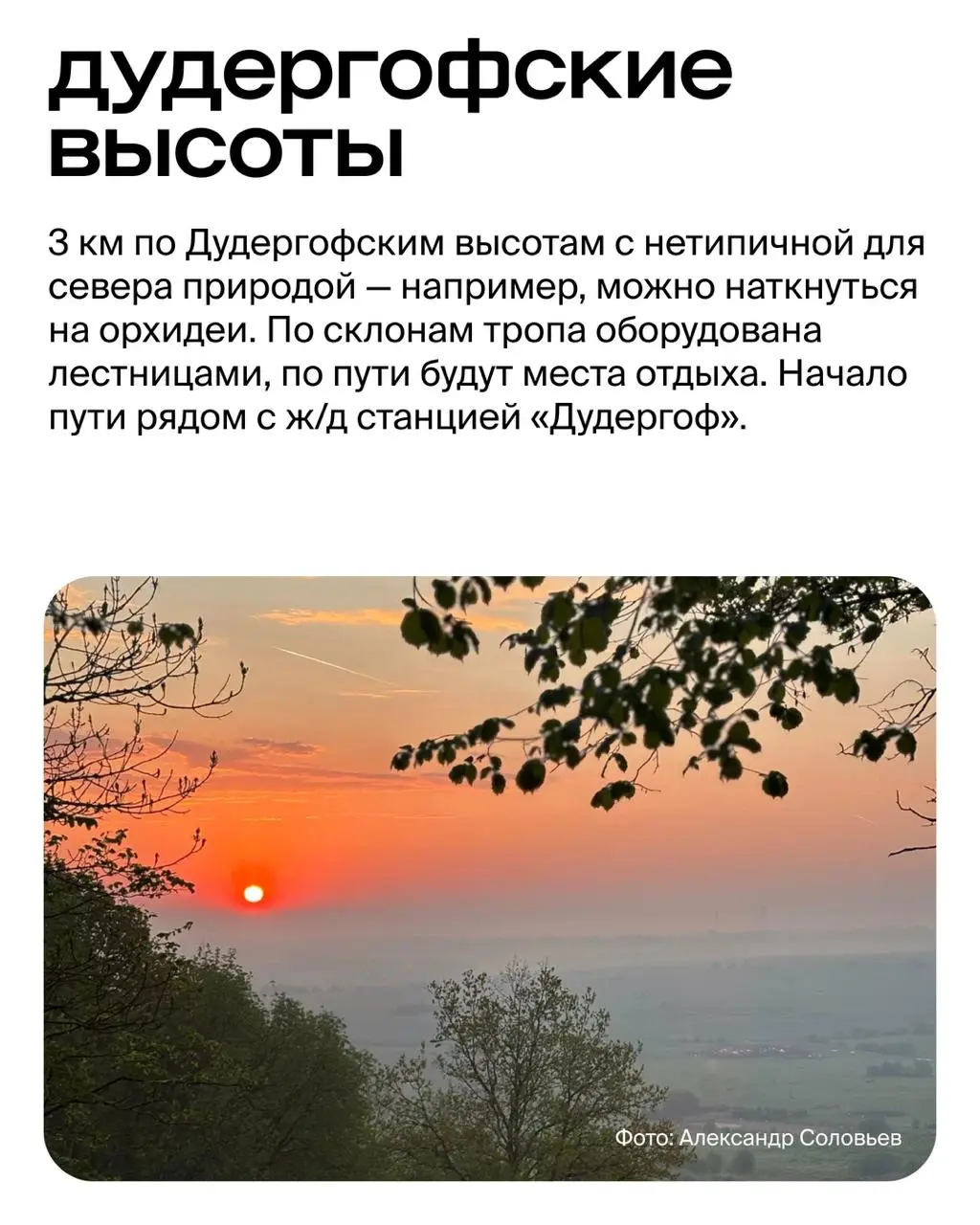 дудергофские высоты

3 км по Дудергофским высотам с нетипичной для севера природой — например, можно наткнуться на орхидеи. По склонам тропа оборудована лестницами, по пути будут места отдыха. Начало пути рядом с ж/д станцией «Дудергоф».

Фото: Александр Соловьев